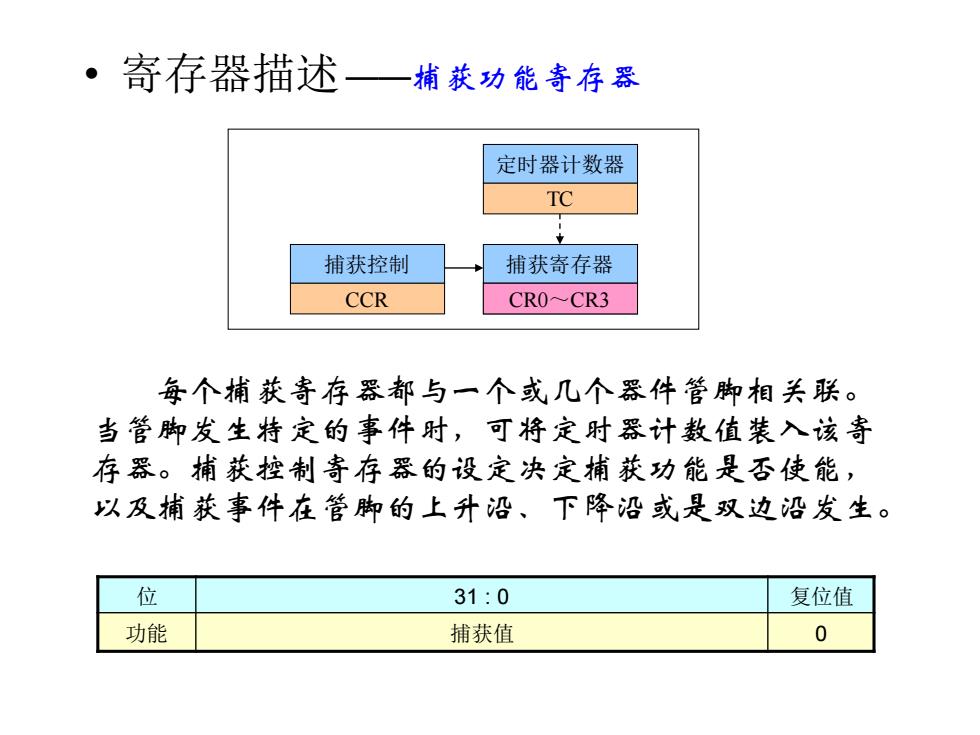 • 寄存器描述——捕获功能寄存器

定时器计数器
TC

捕获控制
CCR

捕获寄存器
CR0～CR3

每个捕获寄存器都与一个或几个器件管脚相关联。当管脚发生特定的事件时，可将定时器计数值装入该寄存器。捕获控制寄存器的设定决定捕获功能是否使能，以及捕获事件在管脚的上升沿、下降沿或是双边沿发生。

| 位 | 31 : 0 | 复位值 |
|---|---|---|
| 功能 | 捕获值 | 0 |